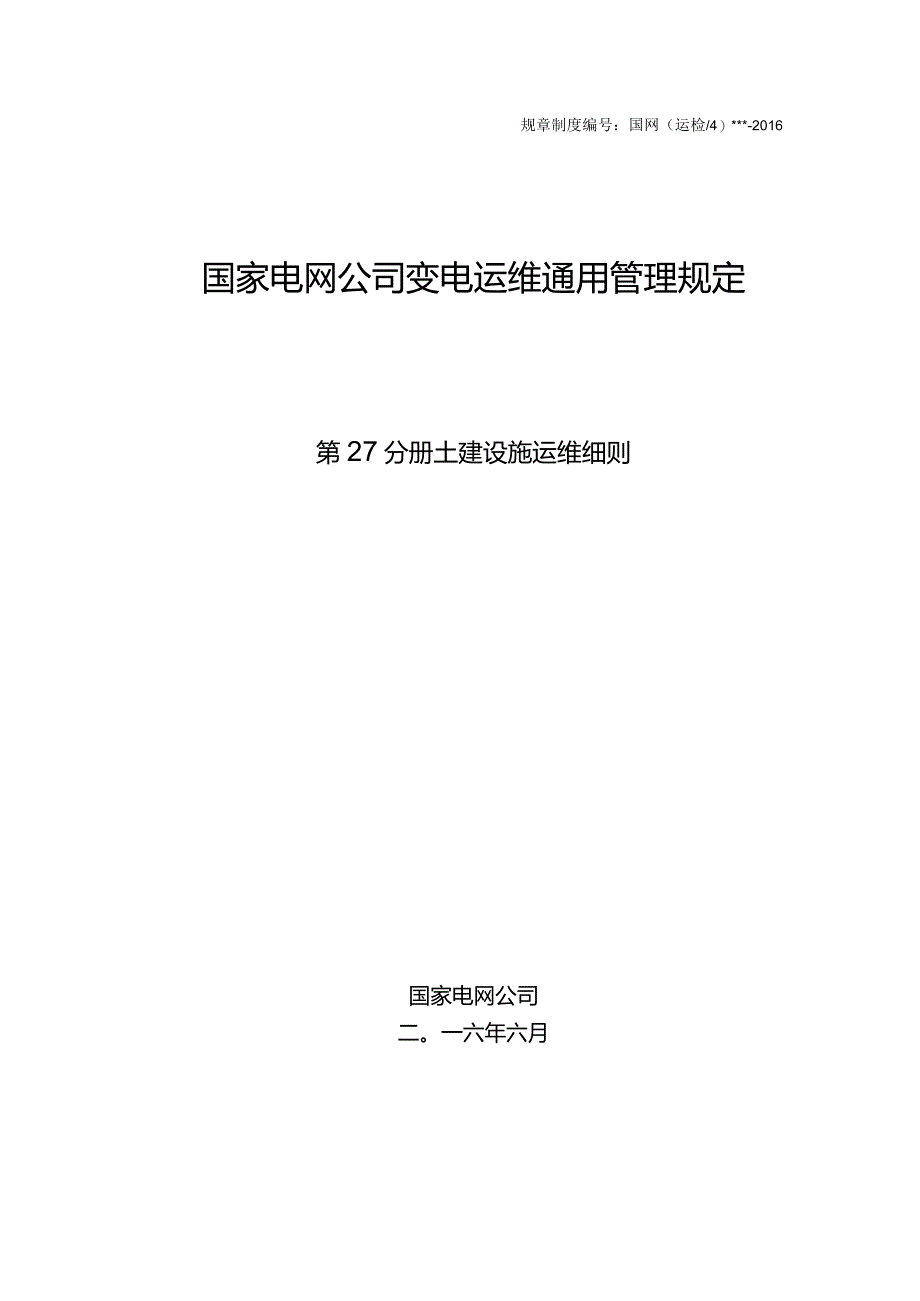 规章制度编号：国网（运检/4）***-2016

国家电网公司变电运维通用管理规定

第27分册土建设施运维细则

国家电网公司

二。一六年六月